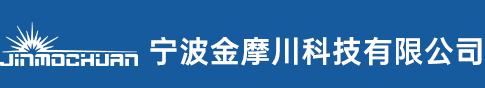 JINMOCHUAN 宁波金摩川科技有限公司